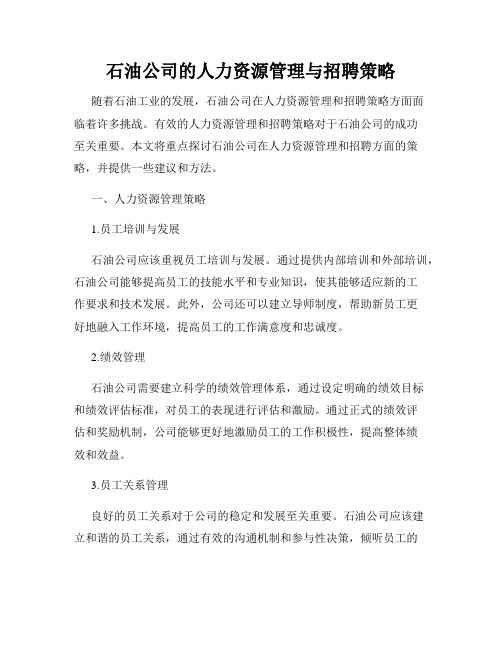 石油公司的人力资源管理与招聘策略

随着石油工业的发展，石油公司在人力资源管理和招聘策略方面面临着许多挑战。有效的人力资源管理和招聘策略对于石油公司的成功至关重要。本文将重点探讨石油公司在人力资源管理和招聘方面的策略，并提供一些建议和方法。

一、人力资源管理策略

1.员工培训与发展

石油公司应该重视员工培训与发展。通过提供内部培训和外部培训，石油公司能够提高员工的技能水平和专业知识，使其能够适应新的工作要求和技术发展。此外，公司还可以建立导师制度，帮助新员工更好地融入工作环境，提高员工的工作满意度和忠诚度。

2.绩效管理

石油公司需要建立科学的绩效管理体系，通过设定明确的绩效目标和绩效评估标准，对员工的表现进行评估和激励。通过正式的绩效评估和奖励机制，公司能够更好地激励员工的工作积极性，提高整体绩效和效益。

3.员工关系管理

良好的员工关系对于公司的稳定和发展至关重要。石油公司应该建立和谐的员工关系，通过有效的沟通机制和参与性决策，倾听员工的